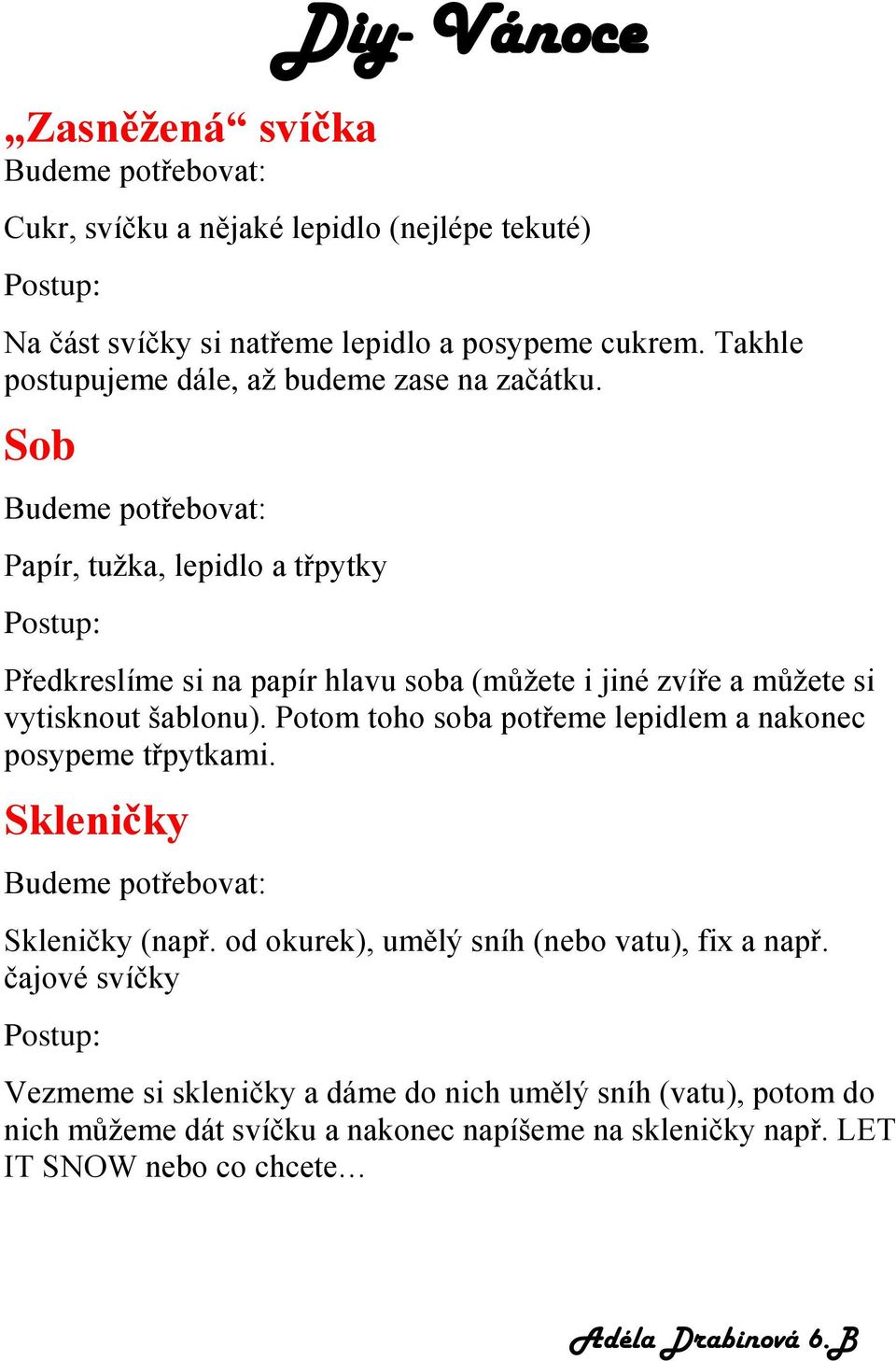 Diy- Vánoce

„Zasněžená“ svíčka

Budeme potřebovat:

Cukr, svíčku a nějaké lepidlo (nejlépe tekuté)

Postup:

Na část svíčky si natřeme lepidlo a posypeme cukrem. Takhle postupujeme dále, až budeme zase na začátku.

Sob

Budeme potřebovat:

Papír, tužka, lepidlo a třpytky

Postup:

Předkreslíme si na papír hlavu soba (můžete i jiné zvíře a můžete si vytisknout šablonu). Potom toho soba potřeme lepidlem a nakonec posypeme třpytkami.

Skleničky

Budeme potřebovat:

Skleničky (např. od okurek), umělý sníh (nebo vatu), fix a např. čajové svíčky

Postup:

Vezmeme si skleničky a dáme do nich umělý sníh (vatu), potom do nich můžeme dát svíčku a nakonec napíšeme na skleničky např. LET IT SNOW nebo co chcete…

Adéla Drabinová 6.B